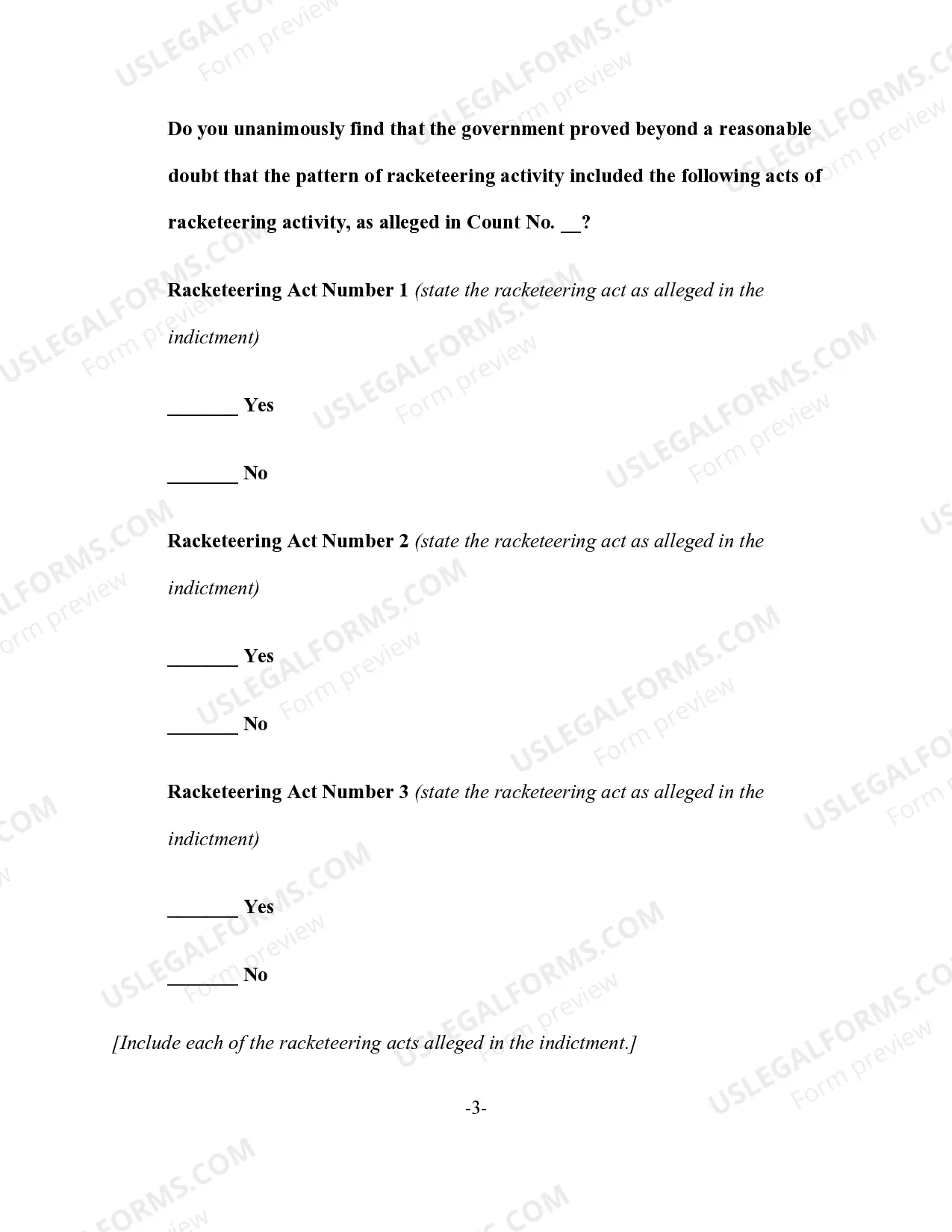 Do you unanimously find that the government proved beyond a reasonable doubt that the pattern of racketeering activity included the following acts of racketeering activity, as alleged in Count No. ____?

Racketeering Act Number 1 (state the racketeering act as alleged in the indictment)

____ Yes

____ No

Racketeering Act Number 2 (state the racketeering act as alleged in the indictment)

____ Yes

____ No

Racketeering Act Number 3 (state the racketeering act as alleged in the indictment)

____ Yes

____ No

[Include each of the racketeering acts alleged in the indictment.]

-3-

USLEGALFORMS.COM
Form preview